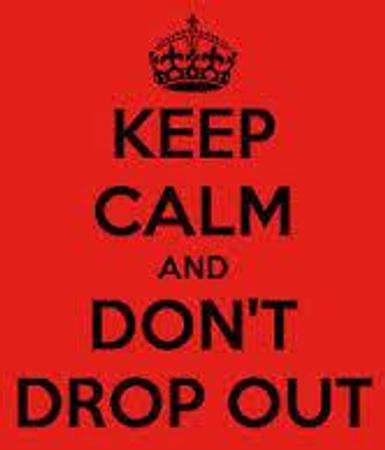 KEEP
CALM
AND
DON'T
DROP OUT